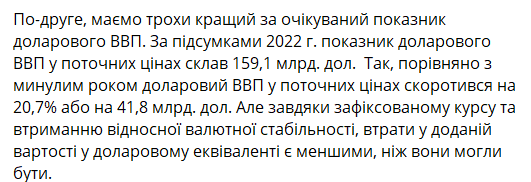 По-друге, маємо трохи кращий за очікуваний показник доларового ВВП. За підсумками 2022 г. показник доларового ВВП у поточних цінах склав 159,1 млрд. дол.  Так, порівняно з минулим роком доларовий ВВП у поточних цінах скоротився на 20,7% або на 41,8 млрд. дол. Але завдяки зафіксованому курсу та втриманню відносної валютної стабільності, втрати у доданій вартості у доларовому еквіваленті є меншими, ніж вони могли бути.